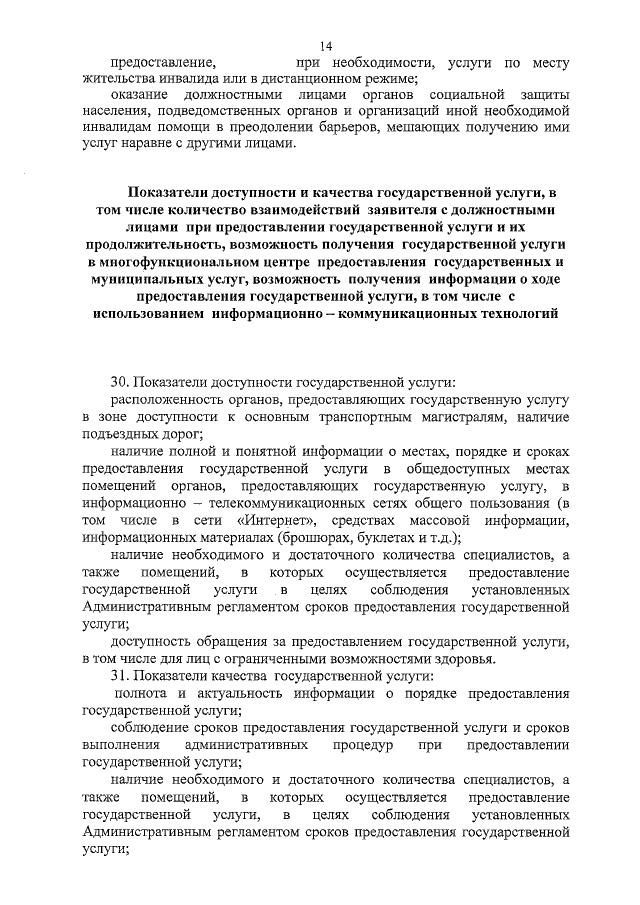 14

предоставление, при необходимости, услуги по месту жительства инвалида или в дистанционном режиме;

оказание должностными лицами органов социальной защиты населения, подведомственных органов и организаций иной необходимой инвалидам помощи в преодолении барьеров, мешающих получению ими услуг наравне с другими лицами.

Показатели доступности и качества государственной услуги, в том числе количество взаимодействий заявителя с должностными лицами при предоставлении государственной услуги и их продолжительность, возможность получения государственной услуги в многофункциональном центре предоставления государственных и муниципальных услуг, возможность получения информации о ходе предоставления государственной услуги, в том числе с использованием информационно – коммуникационных технологий

30. Показатели доступности государственной услуги:

расположенность органов, предоставляющих государственную услугу в зоне доступности к основным транспортным магистралям, наличие подъездных дорог;

наличие полной и понятной информации о местах, порядке и сроках предоставления государственной услуги в общедоступных местах помещений органов, предоставляющих государственную услугу, в информационно – телекоммуникационных сетях общего пользования (в том числе в сети «Интернет», средствах массовой информации, информационных материалах (брошюрах, буклетах и т.д.);

наличие необходимого и достаточного количества специалистов, а также помещений, в которых осуществляется предоставление государственной услуги в целях соблюдения установленных Административным регламентом сроков предоставления государственной услуги;

доступность обращения за предоставлением государственной услуги, в том числе для лиц с ограниченными возможностями здоровья.

31. Показатели качества государственной услуги:

полнота и актуальность информации о порядке предоставления государственной услуги;

соблюдение сроков предоставления государственной услуги и сроков выполнения административных процедур при предоставлении государственной услуги;

наличие необходимого и достаточного количества специалистов, а также помещений, в которых осуществляется предоставление государственной услуги, в целях соблюдения установленных Административным регламентом сроков предоставления государственной услуги;